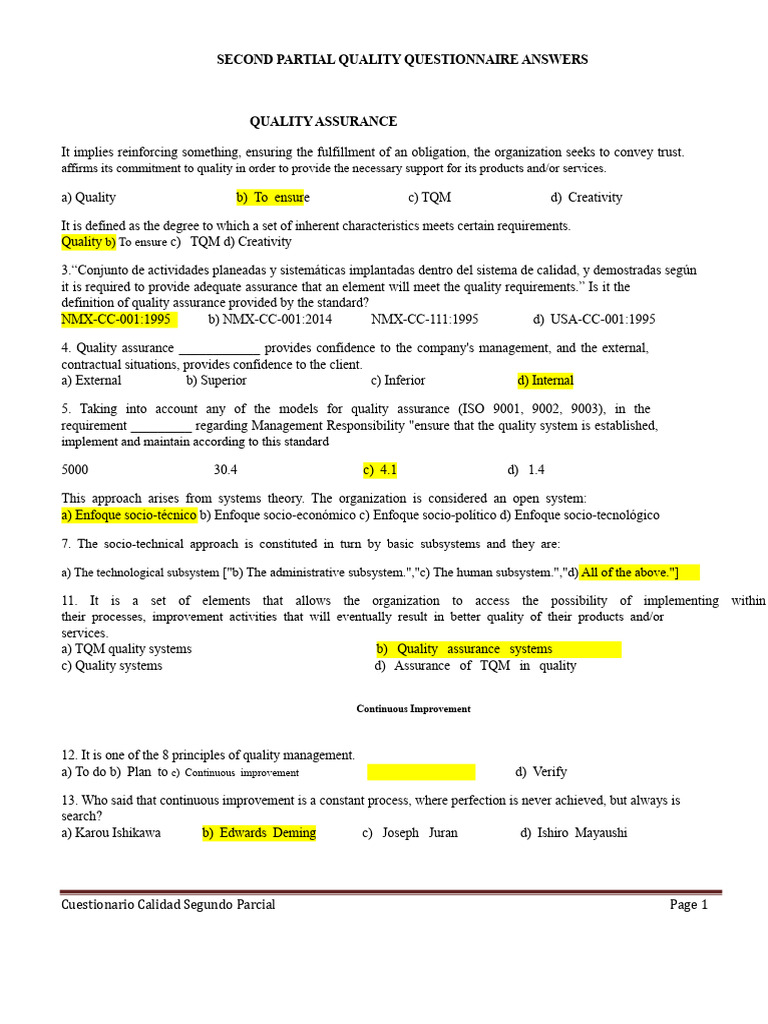 SECOND PARTIAL QUALITY QUESTIONNAIRE ANSWERS

QUALITY ASSURANCE

It implies reinforcing something, ensuring the fulfillment of an obligation, the organization seeks to convey trust. affirms its commitment to quality in order to provide the necessary support for its products and/or services.

a) Quality b) To ensure c) TQM d) Creativity

It is defined as the degree to which a set of inherent characteristics meets certain requirements.
Quality b) To ensure c) TQM d) Creativity

3."Conjunto de actividades planeadas y sistemáticas implantadas dentro del sistema de calidad, y demostradas según it is required to provide adequate assurance that an element will meet the quality requirements." Is it the definition of quality assurance provided by the standard?
NMX-CC-001:1995 b) NMX-CC-001:2014 NMX-CC-111:1995 d) USA-CC-001:1995

4. Quality assurance ____ provides confidence to the company's management, and the external, contractual situations, provides confidence to the client.
a) External b) Superior c) Inferior d) Internal

5. Taking into account any of the models for quality assurance (ISO 9001, 9002, 9003), in the requirement ____ regarding Management Responsibility "ensure that the quality system is established, implement and maintain according to this standard

5000 30.4 c) 4.1 d) 1.4

This approach arises from systems theory. The organization is considered an open system:
a) Enfoque socio-técnico b) Enfoque socio-económico c) Enfoque socio-político d) Enfoque socio-tecnológico

7. The socio-technical approach is constituted in turn by basic subsystems and they are:

a) The technological subsystem ["b) The administrative subsystem.","c) The human subsystem.","d) All of the above."]

11. It is a set of elements that allows the organization to access the possibility of implementing within their processes, improvement activities that will eventually result in better quality of their products and/or services.
a) TQM quality systems b) Quality assurance systems
c) Quality systems d) Assurance of TQM in quality

Continuous Improvement

12. It is one of the 8 principles of quality management.
a) To do b) Plan to c) Continuous improvement d) Verify

13. Who said that continuous improvement is a constant process, where perfection is never achieved, but always is search?
a) Karou Ishikawa b) Edwards Deming c) Joseph Juran d) Ishiro Mayaushi

Cuestionario Calidad Segundo Parcial Page 1